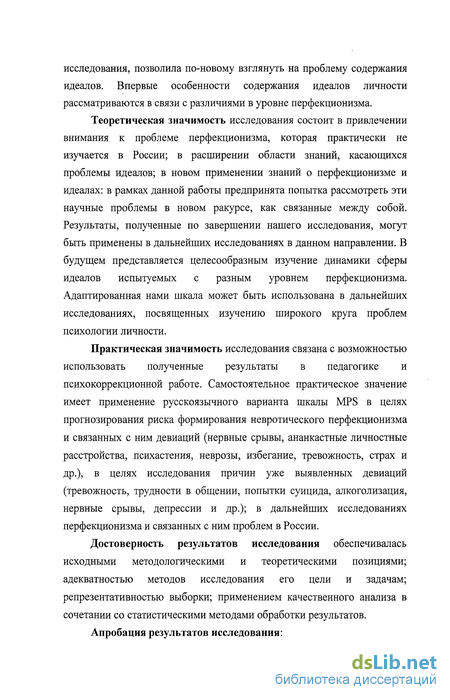 исследования, позволила по-новому взглянуть на проблему содержания идеалов. Впервые особенности содержания идеалов личности рассматриваются в связи с различиями в уровне перфекционизма.

Теоретическая значимость исследования состоит в привлечении внимания к проблеме перфекционизма, которая практически не изучается в России; в расширении области знаний, касающихся проблемы идеалов; в новом применении знаний о перфекционизме и идеалах: в рамках данной работы предпринята попытка рассмотреть эти научные проблемы в новом ракурсе, как связанные между собой. Результаты, полученные по завершении нашего исследования, могут быть применены в дальнейших исследованиях в данном направлении. В будущем представляется целесообразным изучение динамики сферы идеалов испытуемых с разным уровнем перфекционизма. Адаптированная нами шкала может быть использована в дальнейших исследованиях, посвященных изучению широкого круга проблем психологии личности.

Практическая значимость исследования связана с возможностью использовать полученные результаты в педагогике и психокоррекционной работе. Самостоятельное практическое значение имеет применение русскоязычного варианта шкалы MPS в целях прогнозирования риска формирования невротического перфекционизма и связанных с ним девиаций (нервные срывы, ананкастные личностные расстройства, психастения, неврозы, избегание, тревожность, страх и др.), в целях исследования причин уже выявленных девиаций (тревожность, трудности в общении, попытки суицида, алкоголизация, нервные срывы, депрессии и др.); в дальнейших исследованиях перфекционизма и связанных с ним проблем в России.

Достоверность результатов исследования обеспечивалась исходными методологическими и теоретическими позициями; адекватностью методов исследования его цели и задачам; репрезентативностью выборки; применением качественного анализа в сочетании со статистическими методами обработки результатов.

Апробация результатов исследования:

dsLib.net
библиотека диссертаций